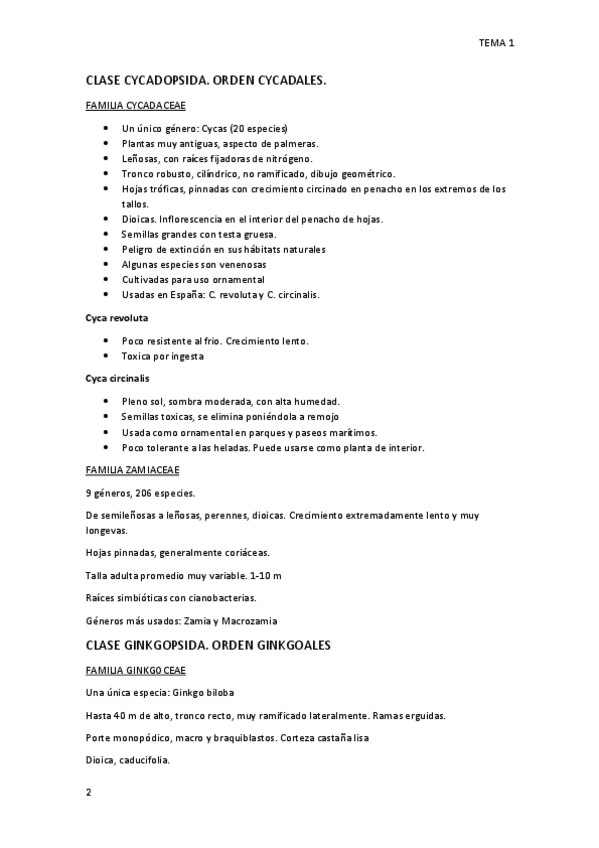 TEMA 1

CLASE CYCADOPSIDA. ORDEN CYCADALES.

FAMILIA CYCADACEAE

- Un único género: Cycas (20 especies)
- Plantas muy antiguas, aspecto de palmeras.
- Leñosas, con raíces fijadoras de nitrógeno.
- Tronco robusto, cilíndrico, no ramificado, dibujo geométrico.
- Hojas tróficas, pinnadas con crecimiento circinado en penacho en los extremos de los tallos.
- Dioicas. Inflorescencia en el interior del penacho de hojas.
- Semillas grandes con testa gruesa.
- Peligro de extinción en sus hábitats naturales
- Algunas especies son venenosas
- Cultivadas para uso ornamental
- Usadas en España: C. revoluta y C. circinalis.

Cyca revoluta

- Poco resistente al frio. Crecimiento lento.
- Toxica por ingesta

Cyca circinalis

- Pleno sol, sombra moderada, con alta humedad.
- Semillas toxicas, se elimina poniéndola a remojo
- Usada como ornamental en parques y paseos marítimos.
- Poco tolerante a las heladas. Puede usarse como planta de interior.

FAMILIA ZAMIACEAE

9 géneros, 206 especies.

De semileñosas a leñosas, perennes, dioicas. Crecimiento extremadamente lento y muy longevas.

Hojas pinnadas, generalmente coriáceas.

Talla adulta promedio muy variable. 1-10 m

Raíces simbióticas con cianobacterias.

Géneros más usados: Zamia y Macrozamia

CLASE GINKGOPSIDA. ORDEN GINKGOALES

FAMILIA GINKGOCEAE

Una única especia: Ginkgo biloba

Hasta 40 m de alto, tronco recto, muy ramificado lateralmente. Ramas erguidas.

Porte monopódico, macro y braquiblastos. Corteza castaña lisa

Dioica, caducifolia.

2